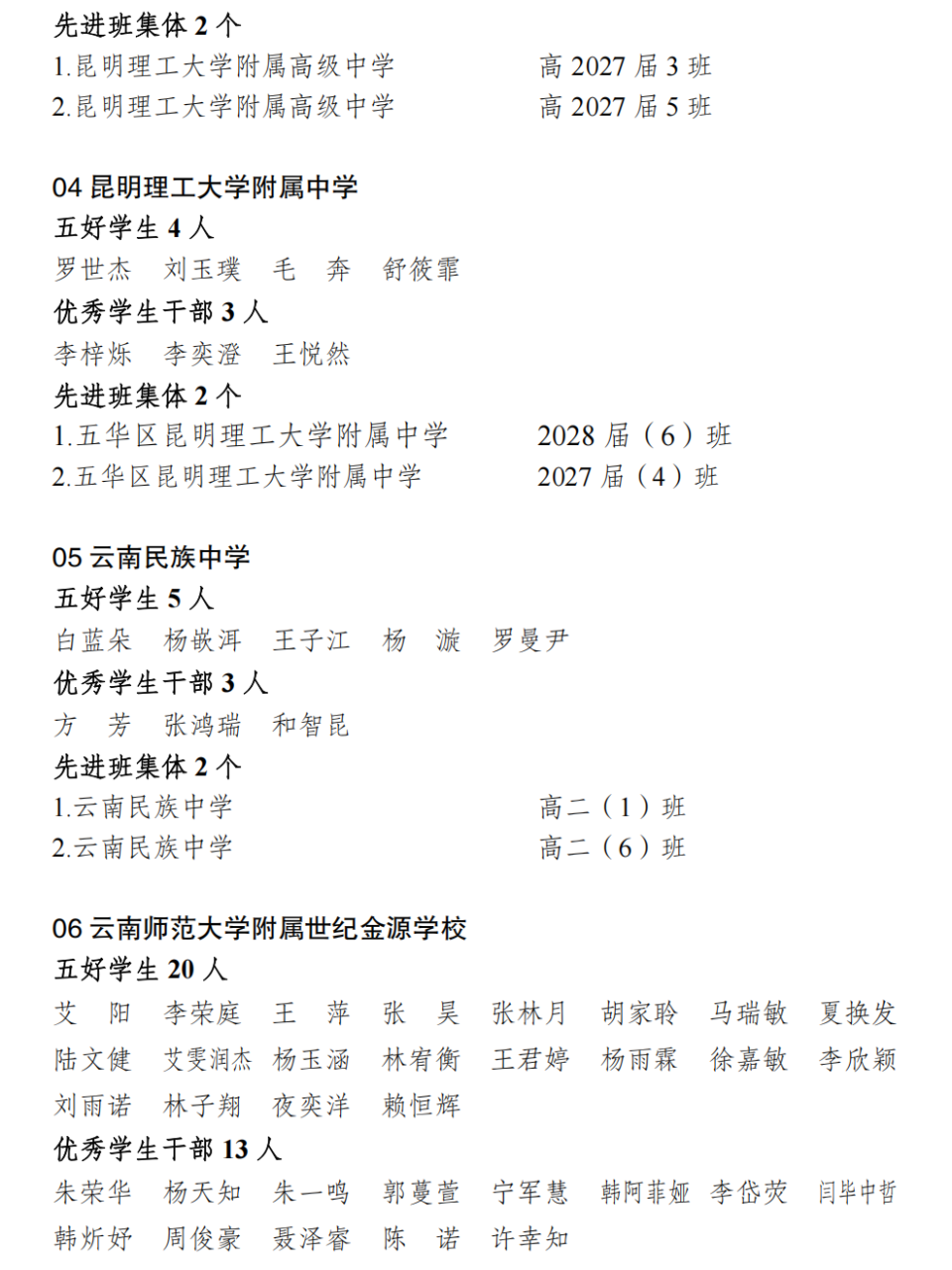 先进班集体 2 个
1.昆明理工大学附属高级中学　　高 2027 届 3 班
2.昆明理工大学附属高级中学　　高 2027 届 5 班

04 昆明理工大学附属中学
五好学生 4 人
罗世杰　刘玉璞　毛　奔　舒筱霏
优秀学生干部 3 人
李梓烁　李奕澄　王悦然
先进班集体 2 个
1.五华区昆明理工大学附属中学　　2028 届（6）班
2.五华区昆明理工大学附属中学　　2027 届（4）班

05 云南民族中学
五好学生 5 人
白蓝朵　杨嵌洱　王子江　杨　漩　罗曼尹
优秀学生干部 3 人
方　芳　张鸿瑞　和智昆
先进班集体 2 个
1.云南民族中学　　高二（1）班
2.云南民族中学　　高二（6）班

06 云南师范大学附属世纪金源学校
五好学生 20 人
艾　阳　李荣庭　王　萍　张　昊　张林月　胡家聆　马瑞敏　夏换发
陆文健　艾雯润杰　杨玉涵　林宥衡　王君婷　杨雨霖　徐嘉敏　李欣颖
刘雨诺　林子翔　夜奕洋　赖恒辉
优秀学生干部 13 人
朱荣华　杨天知　朱一鸣　郭蔓萱　宁军慧　韩阿菲娅　李岱荧　闫毕中哲
韩炘妤　周俊豪　聂泽睿　陈　诺　许幸知